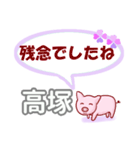 残念でしたね

高塚